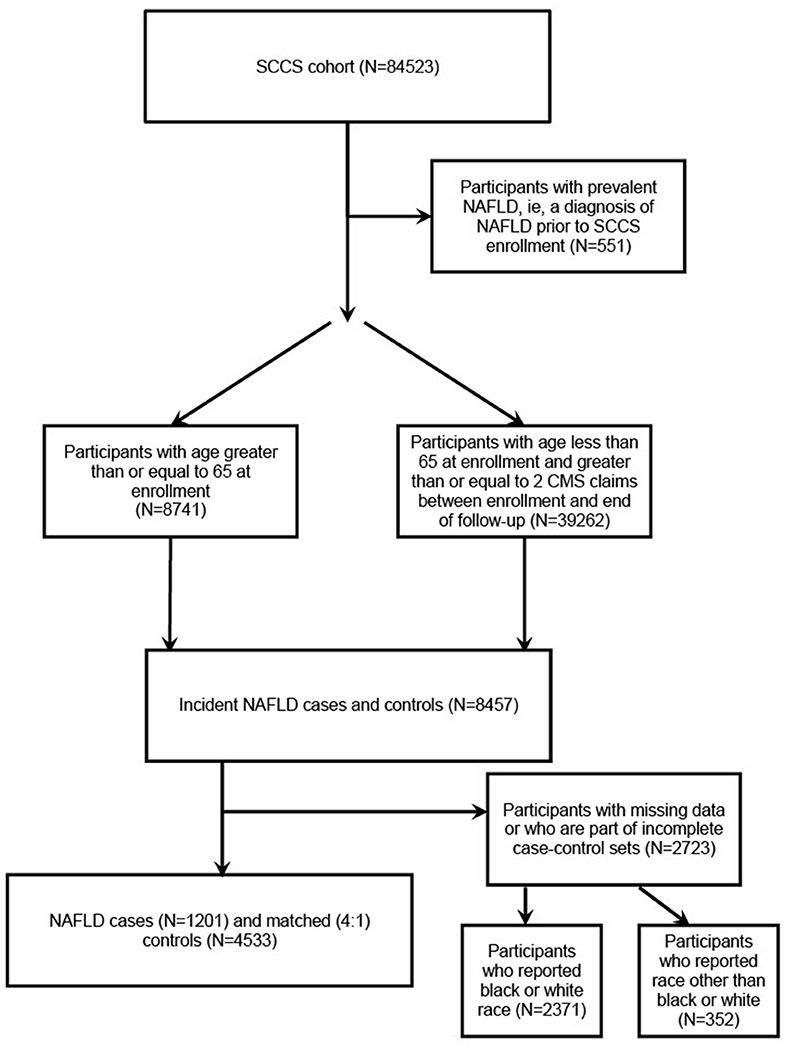 SCCS cohort (N=84523)

Participants with prevalent NAFLD, ie, a diagnosis of NAFLD prior to SCCS enrollment (N=551)

Participants with age greater than or equal to 65 at enrollment (N=8741)

Participants with age less than 65 at enrollment and greater than or equal to 2 CMS claims between enrollment and end of follow-up (N=39262)

Incident NAFLD cases and controls (N=8457)

Participants with missing data or who are part of incomplete case-control sets (N=2723)

NAFLD cases (N=1201) and matched (4:1) controls (N=4533)

Participants who reported black or white race (N=2371)

Participants who reported race other than black or white (N=352)